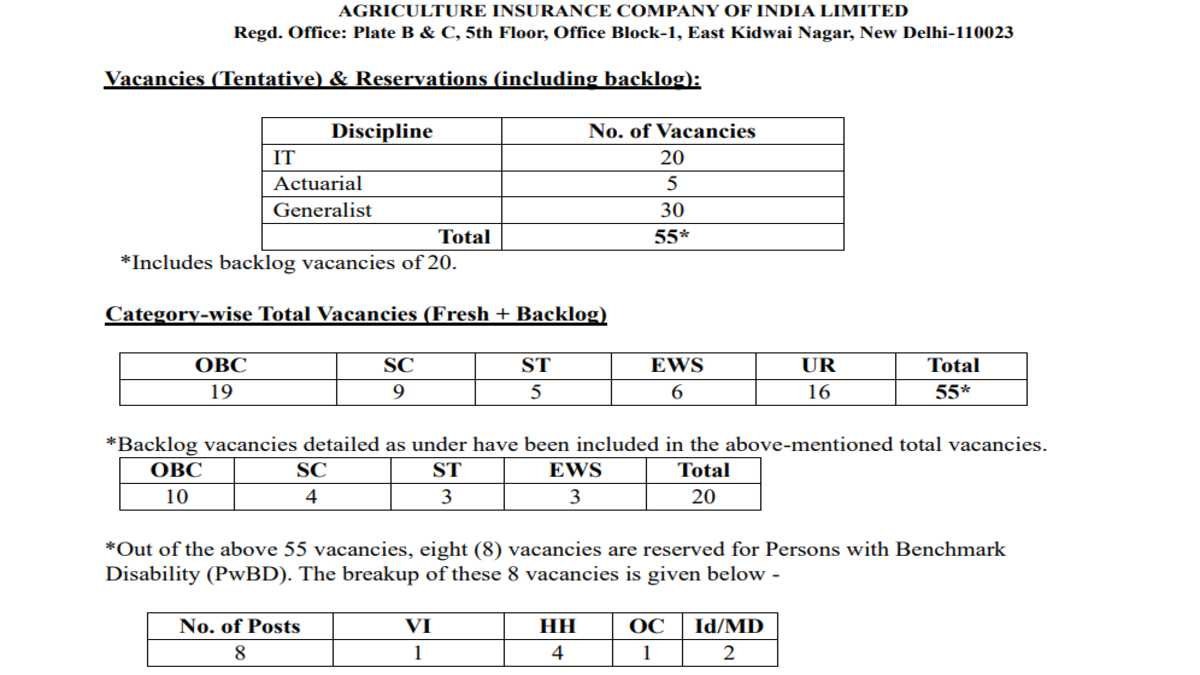 AGRICULTURE INSURANCE COMPANY OF INDIA LIMITED
Regd. Office: Plate B & C, 5th Floor, Office Block-1, East Kidwai Nagar, New Delhi-110023

Vacancies (Tentative) & Reservations (including backlog):

| Discipline | No. of Vacancies |
|---|---|
| IT | 20 |
| Actuarial | 5 |
| Generalist | 30 |
| Total | 55* |

*Includes backlog vacancies of 20.

Category-wise Total Vacancies (Fresh + Backlog)

| OBC | SC | ST | EWS | UR | Total |
|---|---|---|---|---|---|
| 19 | 9 | 5 | 6 | 16 | 55* |

*Backlog vacancies detailed as under have been included in the above-mentioned total vacancies.

| OBC | SC | ST | EWS | Total |
|---|---|---|---|---|
| 10 | 4 | 3 | 3 | 20 |

*Out of the above 55 vacancies, eight (8) vacancies are reserved for Persons with Benchmark Disability (PwBD). The breakup of these 8 vacancies is given below -

| No. of Posts | VI | HH | OC | Id/MD |
|---|---|---|---|---|
| 8 | 1 | 4 | 1 | 2 |